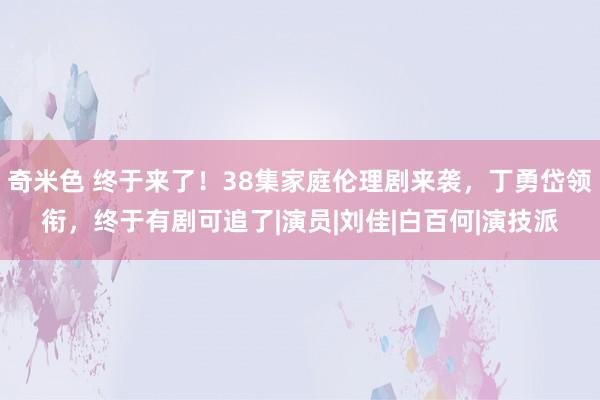 奇米色 终于来了！38集家庭伦理剧来袭，丁勇岱领衔，终于有剧可追了|演员|刘佳|白百何|演技派